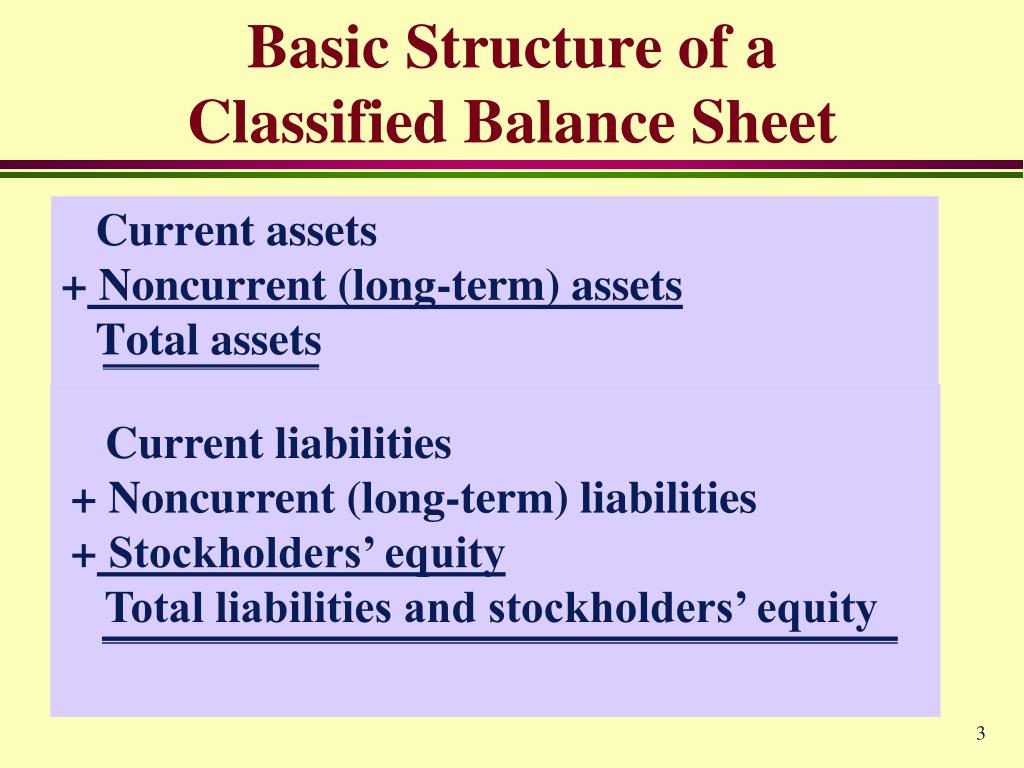 Basic Structure of a Classified Balance Sheet

Current assets
+ Noncurrent (long-term) assets
Total assets

Current liabilities
+ Noncurrent (long-term) liabilities
+ Stockholders’ equity
Total liabilities and stockholders’ equity

3